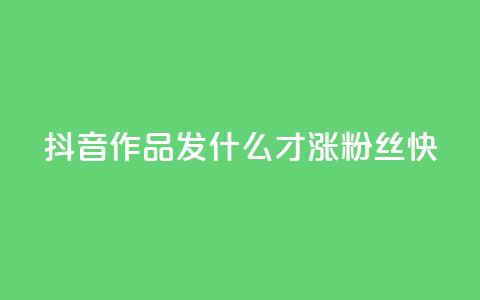 抖音作品发什么才涨粉丝快